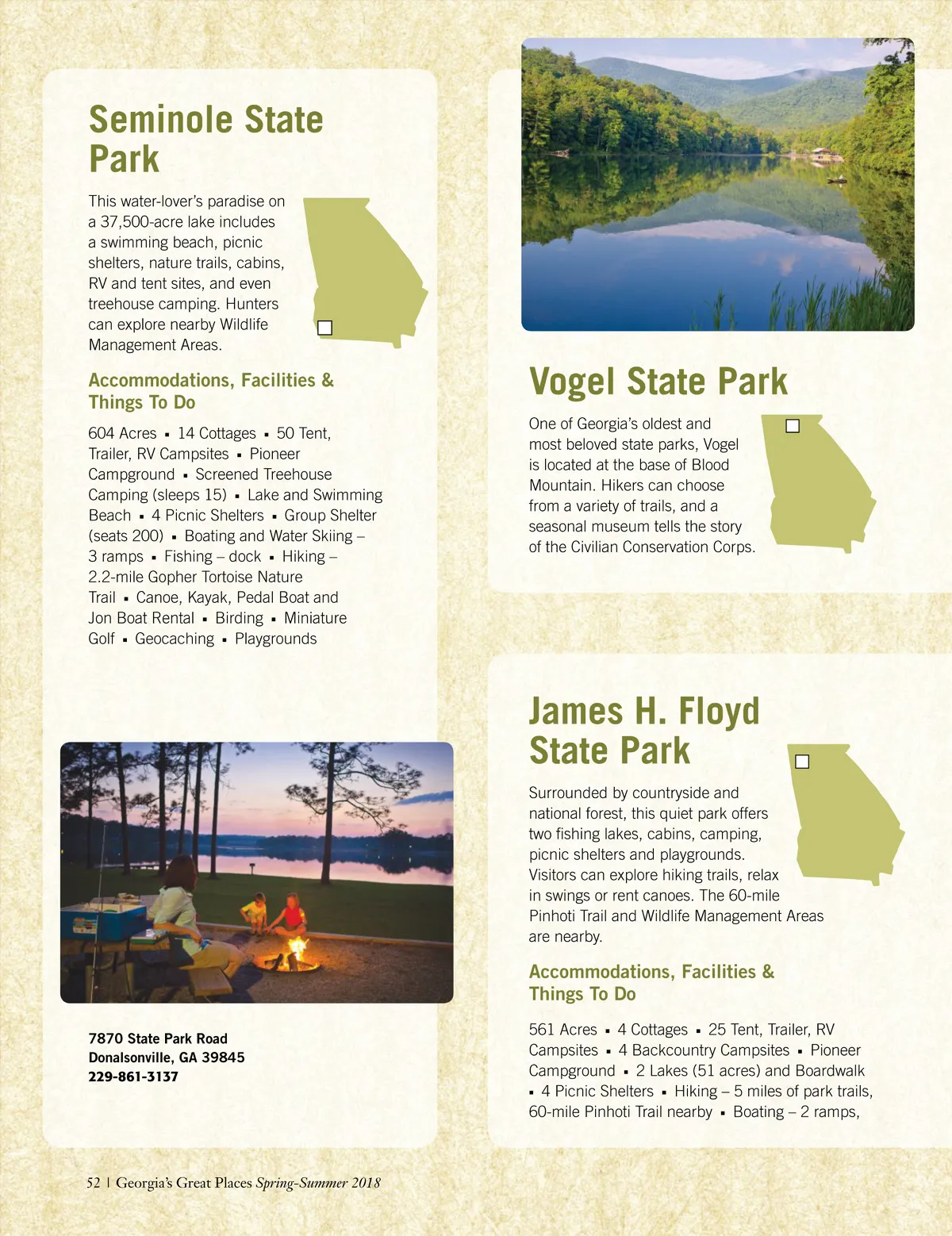 Seminole State Park

This water-lover's paradise on a 37,500-acre lake includes a swimming beach, picnic shelters, nature trails, cabins, RV and tent sites, and even treehouse camping. Hunters can explore nearby Wildlife Management Areas.

Accommodations, Facilities & Things To Do

604 Acres ▪ 14 Cottages ▪ 50 Tent, Trailer, RV Campsites ▪ Pioneer Campground ▪ Screened Treehouse Camping (sleeps 15) ▪ Lake and Swimming Beach ▪ 4 Picnic Shelters ▪ Group Shelter (seats 200) ▪ Boating and Water Skiing – 3 ramps ▪ Fishing – dock ▪ Hiking – 2.2-mile Gopher Tortoise Nature Trail ▪ Canoe, Kayak, Pedal Boat and Jon Boat Rental ▪ Birding ▪ Miniature Golf ▪ Geocaching ▪ Playgrounds

7870 State Park Road
Donalsonville, GA 39845
229-861-3137

Vogel State Park

One of Georgia's oldest and most beloved state parks, Vogel is located at the base of Blood Mountain. Hikers can choose from a variety of trails, and a seasonal museum tells the story of the Civilian Conservation Corps.

James H. Floyd State Park

Surrounded by countryside and national forest, this quiet park offers two fishing lakes, cabins, camping, picnic shelters and playgrounds. Visitors can explore hiking trails, relax in swings or rent canoes. The 60-mile Pinhoti Trail and Wildlife Management Areas are nearby.

Accommodations, Facilities & Things To Do

561 Acres ▪ 4 Cottages ▪ 25 Tent, Trailer, RV Campsites ▪ 4 Backcountry Campsites ▪ Pioneer Campground ▪ 2 Lakes (51 acres) and Boardwalk ▪ 4 Picnic Shelters ▪ Hiking – 5 miles of park trails, 60-mile Pinhoti Trail nearby ▪ Boating – 2 ramps,

52 | Georgia's Great Places Spring-Summer 2018